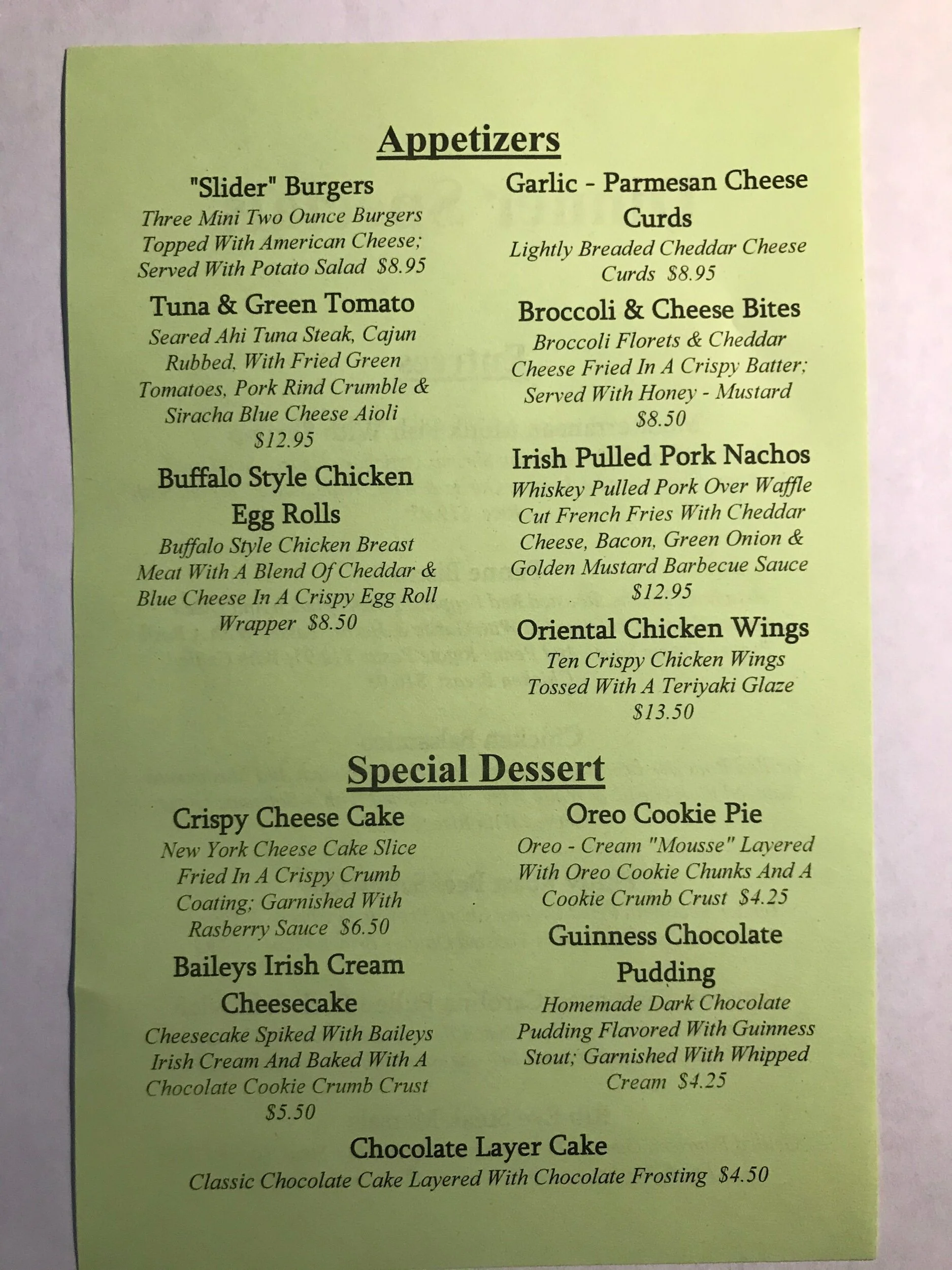 Appetizers

"Slider" Burgers
Three Mini Two Ounce Burgers Topped With American Cheese; Served With Potato Salad $8.95

Tuna & Green Tomato
Seared Ahi Tuna Steak, Cajun Rubbed, With Fried Green Tomatoes, Pork Rind Crumble & Siracha Blue Cheese Aioli $12.95

Buffalo Style Chicken Egg Rolls
Buffalo Style Chicken Breast Meat With A Blend Of Cheddar & Blue Cheese In A Crispy Egg Roll Wrapper $8.50

Garlic - Parmesan Cheese Curds
Lightly Breaded Cheddar Cheese Curds $8.95

Broccoli & Cheese Bites
Broccoli Florets & Cheddar Cheese Fried In A Crispy Batter; Served With Honey - Mustard $8.50

Irish Pulled Pork Nachos
Whiskey Pulled Pork Over Waffle Cut French Fries With Cheddar Cheese, Bacon, Green Onion & Golden Mustard Barbecue Sauce $12.95

Oriental Chicken Wings
Ten Crispy Chicken Wings Tossed With A Teriyaki Glaze $13.50

Special Dessert

Crispy Cheese Cake
New York Cheese Cake Slice Fried In A Crispy Crumb Coating; Garnished With Rasberry Sauce $6.50

Baileys Irish Cream Cheesecake
Cheesecake Spiked With Baileys Irish Cream And Baked With A Chocolate Cookie Crumb Crust $5.50

Oreo Cookie Pie
Oreo - Cream "Mousse" Layered With Oreo Cookie Chunks And A Cookie Crumb Crust $4.25

Guinness Chocolate Pudding
Homemade Dark Chocolate Pudding Flavored With Guinness Stout; Garnished With Whipped Cream $4.25

Chocolate Layer Cake
Classic Chocolate Cake Layered With Chocolate Frosting $4.50